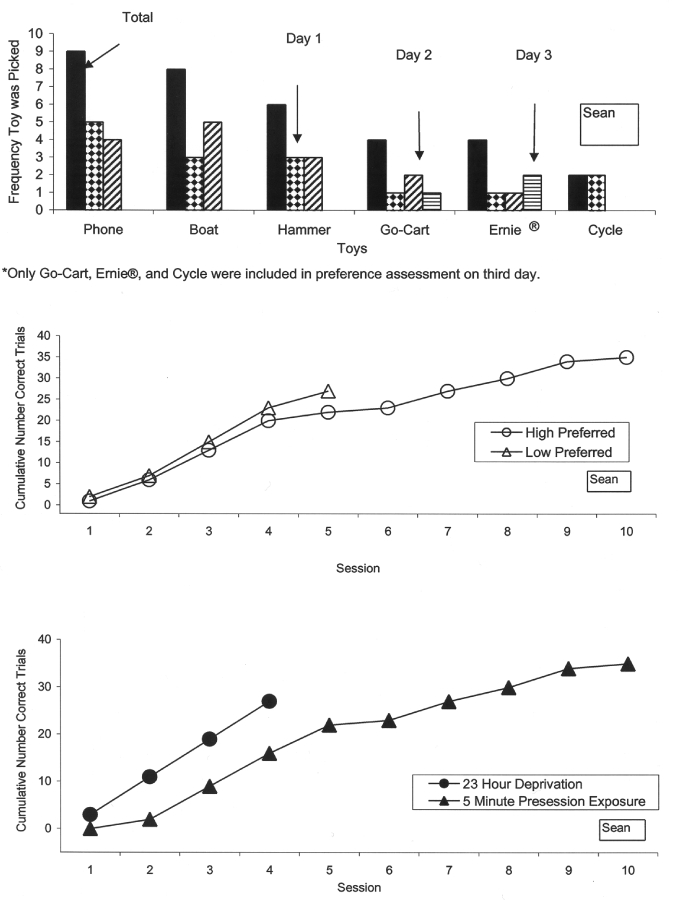 Total

Day 1

Day 2

Day 3

Sean

Frequency Toy was Picked

10
9
8
7
6
5
4
3
2
1
0

Phone Boat Hammer Go-Cart Ernie ® Cycle

Toys

*Only Go-Cart, Ernie®, and Cycle were included in preference assessment on third day.

Cumulative Number Correct Trials

40
35
30
25
20
15
10
5
0

High Preferred
Low Preferred

Sean

1 2 3 4 5 6 7 8 9 10

Session

Cumulative Number Correct Trials

40
30
20
10
0

23 Hour Deprivation
5 Minute Presession Exposure

Sean

1 2 3 4 5 6 7 8 9 10

Session